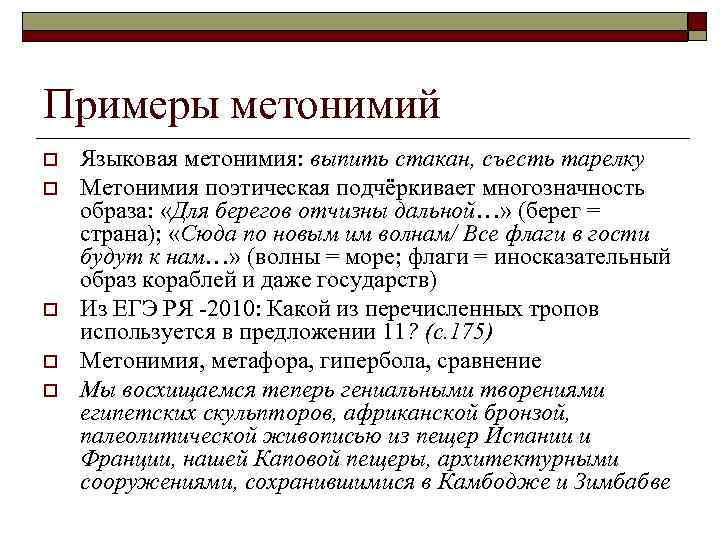 Примеры метонимий

Языковая метонимия: выпить стакан, съесть тарелку

Метонимия поэтическая подчёркивает многозначность образа: «Для берегов отчизны дальной…» (берег = страна); «Сюда по новым им волнам/ Все флаги в гости будут к нам…» (волны = море; флаги = иносказательный образ кораблей и даже государств)

Из ЕГЭ РЯ -2010: Какой из перечисленных тропов используется в предложении 11? (с.175)

Метонимия, метафора, гипербола, сравнение

Мы восхищаемся теперь гениальными творениями египетских скульпторов, африканской бронзой, палеолитической живописью из пещер Испании и Франции, нашей Каповой пещеры, архитектурными сооружениями, сохранившимися в Камбодже и Зимбабве